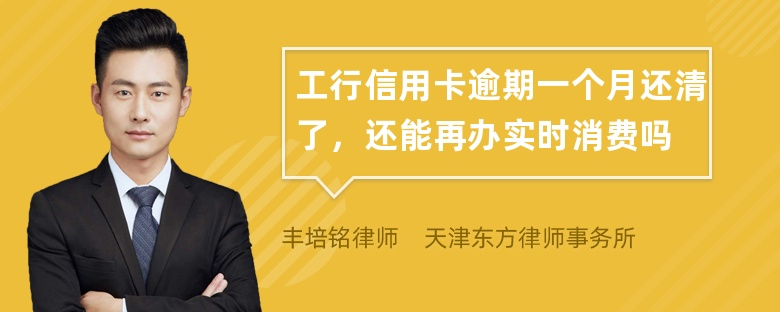 工行信用卡逾期一个月还清了，还能再办实时消费吗

丰培铭律师　天津东方律师事务所